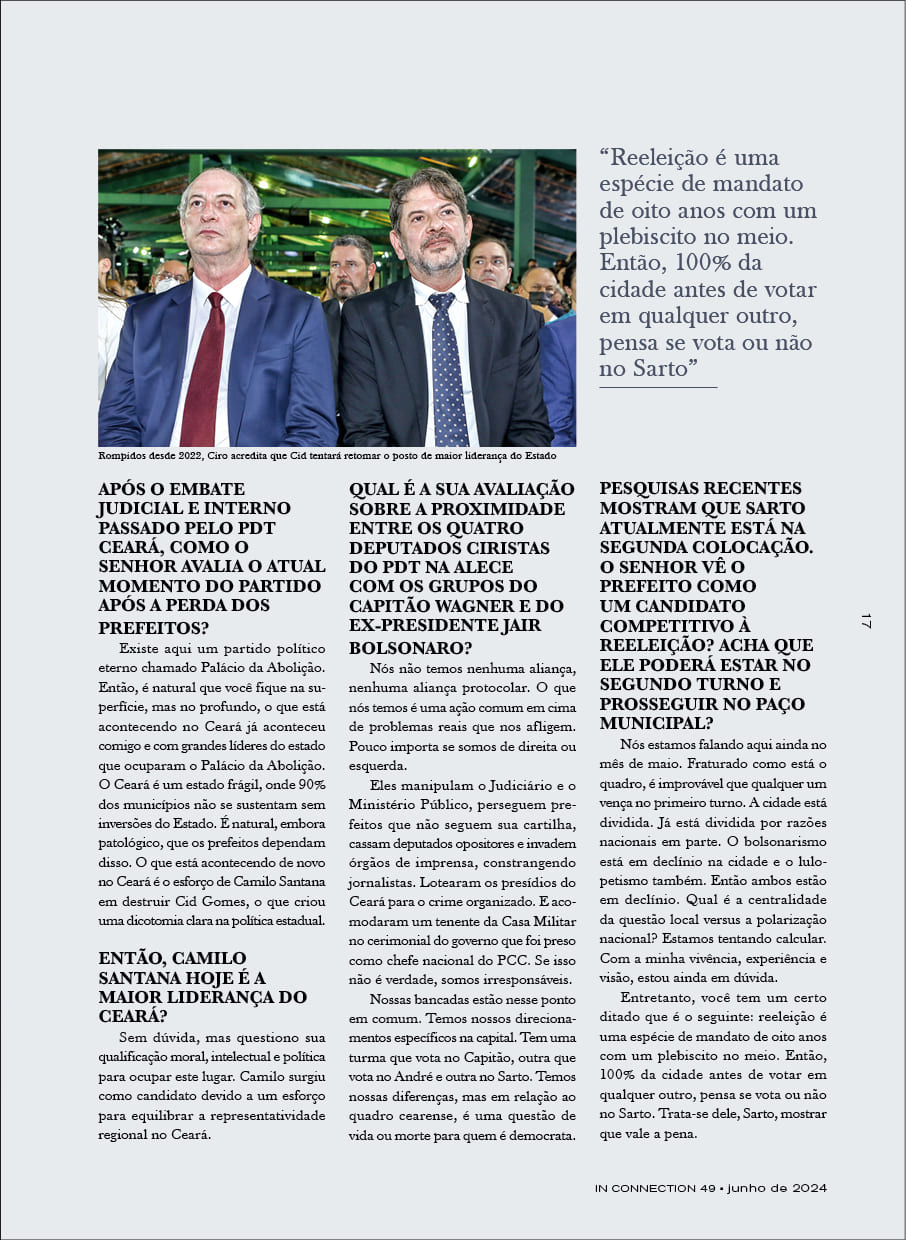 “Reeleição é uma espécie de mandato de oito anos com um plebiscito no meio. Então, 100% da cidade antes de votar em qualquer outro, pensa se vota ou não no Sarto”

Rompidos desde 2022, Ciro acredita que Cid tentará retomar o posto de maior liderança do Estado

APÓS O EMBATE JUDICIAL E INTERNO PASSADO PELO PDT CEARÁ, COMO O SENHOR AVALIA O ATUAL MOMENTO DO PARTIDO APÓS A PERDA DOS PREFEITOS?

Existe aqui um partido político eterno chamado Palácio da Abolição. Então, é natural que você fique na superfície, mas no profundo, o que está acontecendo no Ceará já aconteceu comigo e com grandes líderes do estado que ocuparam o Palácio da Abolição. O Ceará é um estado frágil, onde 90% dos municípios não se sustentam sem inversões do Estado. É natural, embora patológico, que os prefeitos dependam disso. O que está acontecendo de novo no Ceará é o esforço de Camilo Santana em destruir Cid Gomes, o que criou uma dicotomia clara na política estadual.

ENTÃO, CAMILO SANTANA HOJE É A MAIOR LIDERANÇA DO CEARÁ?

Sem dúvida, mas questiono sua qualificação moral, intelectual e política para ocupar este lugar. Camilo surgiu como candidato devido a um esforço para equilibrar a representatividade regional no Ceará.

QUAL É A SUA AVALIAÇÃO SOBRE A PROXIMIDADE ENTRE OS QUATRO DEPUTADOS CIRISTAS DO PDT NA ALECE COM OS GRUPOS DO CAPITÃO WAGNER E DO EX-PRESIDENTE JAIR BOLSONARO?

Nós não temos nenhuma aliança, nenhuma aliança protocolar. O que nós temos é uma ação comum em cima de problemas reais que nos afligem. Pouco importa se somos de direita ou esquerda.

Eles manipulam o Judiciário e o Ministério Público, perseguem prefeitos que não seguem sua cartilha, cassam deputados opositores e invadem órgãos de imprensa, constrangendo jornalistas. Lotearam os presídios do Ceará para o crime organizado. E acomodaram um tenente da Casa Militar no cerimonial do governo que foi preso como chefe nacional do PCC. Se isso não é verdade, somos irresponsáveis.

Nossas bancadas estão nesse ponto em comum. Temos nossos direcionamentos específicos na capital. Tem uma turma que vota no Capitão, outra que vota no André e outra no Sarto. Temos nossas diferenças, mas em relação ao quadro cearense, é uma questão de vida ou morte para quem é democrata.

PESQUISAS RECENTES MOSTRAM QUE SARTO ATUALMENTE ESTÁ NA SEGUNDA COLOCAÇÃO. O SENHOR VÊ O PREFEITO COMO UM CANDIDATO COMPETITIVO À REELEIÇÃO? ACHA QUE ELE PODERÁ ESTAR NO SEGUNDO TURNO E PROSSEGUIR NO PAÇO MUNICIPAL?

Nós estamos falando aqui ainda no mês de maio. Fraturado como está o quadro, é improvável que qualquer um vença no primeiro turno. A cidade está dividida. Já está dividida por razões nacionais em parte. O bolsonarismo está em declínio na cidade e o lulopetismo também. Então ambos estão em declínio. Qual é a centralidade da questão local versus a polarização nacional? Estamos tentando calcular. Com a minha vivência, experiência e visão, estou ainda em dúvida.

Entretanto, você tem um certo ditado que é o seguinte: reeleição é uma espécie de mandato de oito anos com um plebiscito no meio. Então, 100% da cidade antes de votar em qualquer outro, pensa se vota ou não no Sarto. Trata-se dele, Sarto, mostrar que vale a pena.

17

IN CONNECTION 49 • junho de 2024